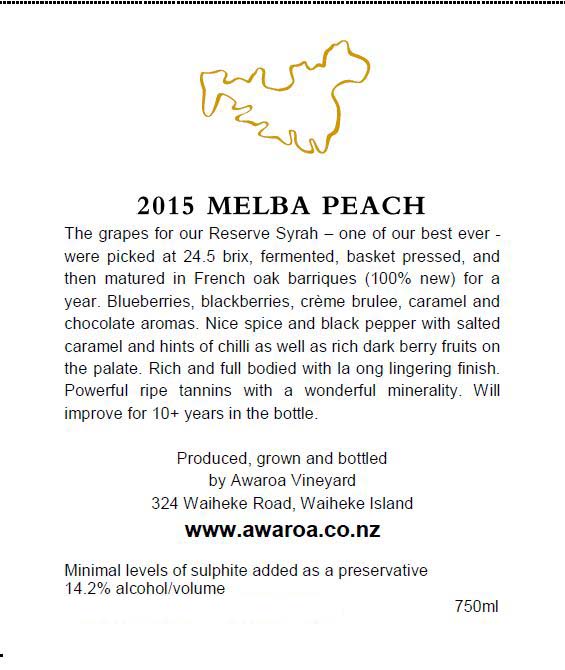 2015 MELBA PEACH

The grapes for our Reserve Syrah – one of our best ever - were picked at 24.5 brix, fermented, basket pressed, and then matured in French oak barriques (100% new) for a year. Blueberries, blackberries, crème brulee, caramel and chocolate aromas. Nice spice and black pepper with salted caramel and hints of chilli as well as rich dark berry fruits on the palate. Rich and full bodied with la ong lingering finish. Powerful ripe tannins with a wonderful minerality. Will improve for 10+ years in the bottle.

Produced, grown and bottled
by Awaroa Vineyard
324 Waiheke Road, Waiheke Island

www.awaroa.co.nz

Minimal levels of sulphite added as a preservative
14.2% alcohol/volume

750ml